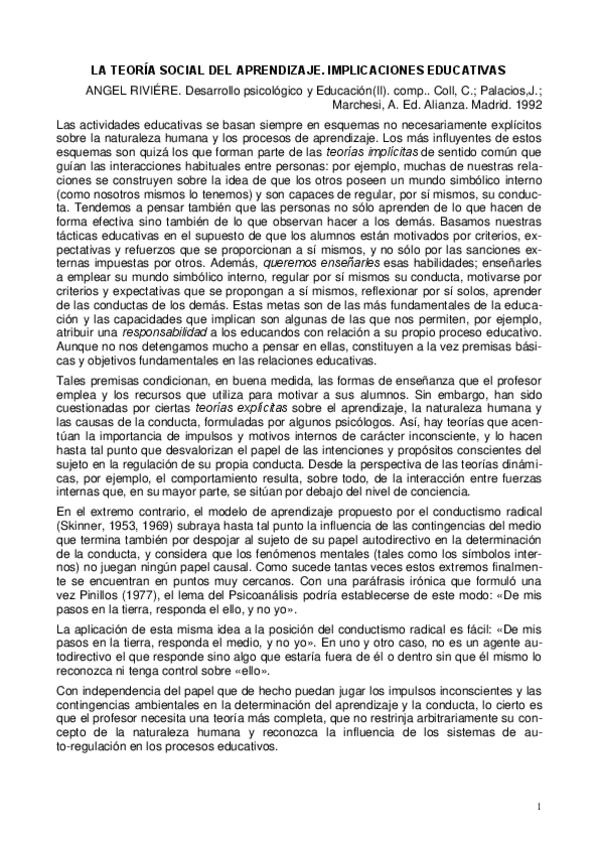 LA TEORÍA SOCIAL DEL APRENDIZAJE. IMPLICACIONES EDUCATIVAS

ANGEL RIVIÉRE. Desarrollo psicológico y Educación(II). comp.. Coll, C.; Palacios,J.; Marchesi, A. Ed. Alianza. Madrid. 1992

Las actividades educativas se basan siempre en esquemas no necesariamente explícitos sobre la naturaleza humana y los procesos de aprendizaje. Los más influyentes de estos esquemas son quizá los que forman parte de las teorías implícitas de sentido común que guían las interacciones habituales entre personas: por ejemplo, muchas de nuestras relaciones se construyen sobre la idea de que los otros poseen un mundo simbólico interno (como nosotros mismos lo tenemos) y son capaces de regular, por sí mismos, su conducta. Tendemos a pensar también que las personas no sólo aprenden de lo que hacen de forma efectiva sino también de lo que observan hacer a los demás. Basamos nuestras tácticas educativas en el supuesto de que los alumnos están motivados por criterios, expectativas y refuerzos que se proporcionan a sí mismos, y no sólo por las sanciones externas impuestas por otros. Además, queremos enseñarles esas habilidades; enseñarles a emplear su mundo simbólico interno, regular por sí mismos su conducta, motivarse por criterios y expectativas que se propongan a sí mismos, reflexionar por sí solos, aprender de las conductas de los demás. Estas metas son de las más fundamentales de la educación y las capacidades que implican son algunas de las que nos permiten, por ejemplo, atribuir una responsabilidad a los educandos con relación a su propio proceso educativo. Aunque no nos detengamos mucho a pensar en ellas, constituyen a la vez premisas básicas y objetivos fundamentales en las relaciones educativas.

Tales premisas condicionan, en buena medida, las formas de enseñanza que el profesor emplea y los recursos que utiliza para motivar a sus alumnos. Sin embargo, han sido cuestionadas por ciertas teorías explícitas sobre el aprendizaje, la naturaleza humana y las causas de la conducta, formuladas por algunos psicólogos. Así, hay teorías que acentúan la importancia de impulsos y motivos internos de carácter inconsciente, y lo hacen hasta tal punto que desvalorizan el papel de las intenciones y propósitos conscientes del sujeto en la regulación de su propia conducta. Desde la perspectiva de las teorías dinámicas, por ejemplo, el comportamiento resulta, sobre todo, de la interacción entre fuerzas internas que, en su mayor parte, se sitúan por debajo del nivel de conciencia.

En el extremo contrario, el modelo de aprendizaje propuesto por el conductismo radical (Skinner, 1953, 1969) subraya hasta tal punto la influencia de las contingencias del medio que termina también por despojar al sujeto de su papel autodirectivo en la determinación de la conducta, y considera que los fenómenos mentales (tales como los símbolos internos) no juegan ningún papel causal. Como sucede tantas veces estos extremos finalmente se encuentran en puntos muy cercanos. Con una paráfrasis irónica que formuló una vez Pinillos (1977), el lema del Psicoanálisis podría establecerse de este modo: «De mis pasos en la tierra, responda el ello, y no yo».

La aplicación de esta misma idea a la posición del conductismo radical es fácil: «De mis pasos en la tierra, responda el medio, y no yo». En uno y otro caso, no es un agente autodirectivo el que responde sino algo que estaría fuera de él o dentro sin que él mismo lo reconozca ni tenga control sobre «ello».

Con independencia del papel que de hecho puedan jugar los impulsos inconscientes y las contingencias ambientales en la determinación del aprendizaje y la conducta, lo cierto es que el profesor necesita una teoría más completa, que no restrinja arbitrariamente su concepto de la naturaleza humana y reconozca la influencia de los sistemas de auto-regulación en los procesos educativos.

1